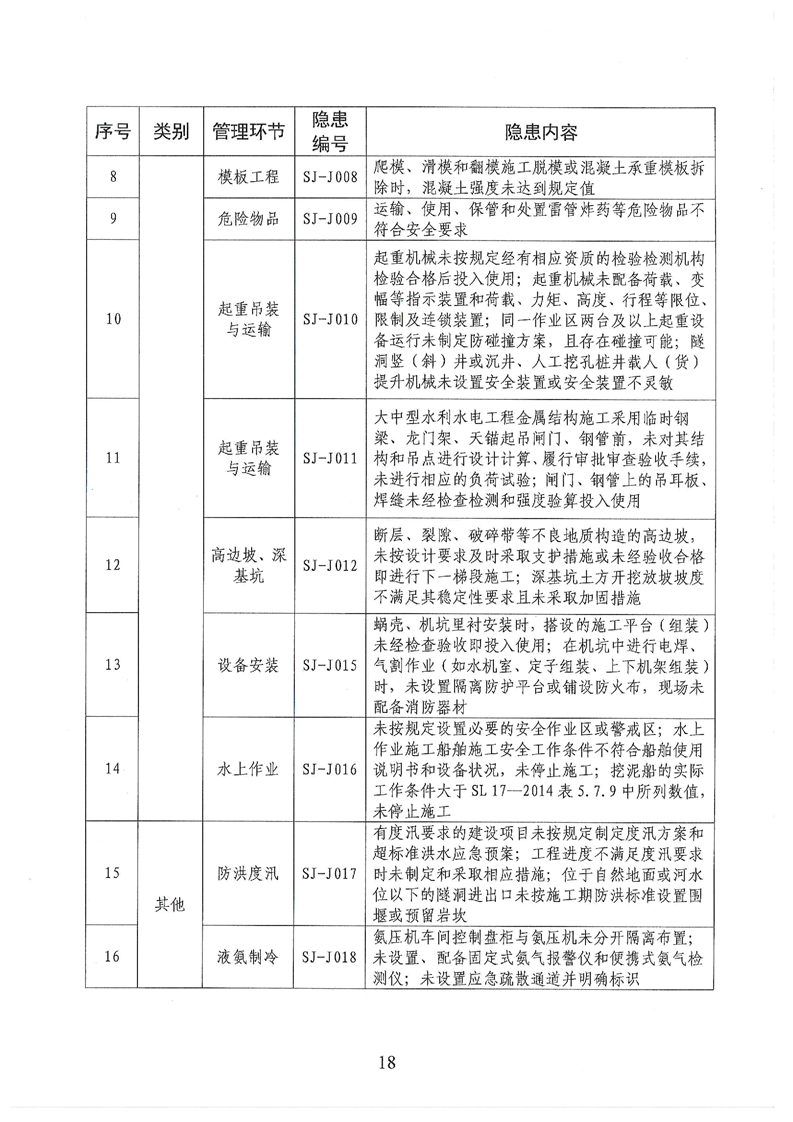 | 序号 | 类别 | 管理环节 | 隐患编号 | 隐患内容 |
|---|---|---|---|---|
| 8 | | 模板工程 | SJ-J008 | 爬模、滑模和翻模施工脱模或混凝土承重模板拆除时，混凝土强度未达到规定值 |
| 9 | | 危险物品 | SJ-J009 | 运输、使用、保管和处置雷管炸药等危险物品不符合安全要求 |
| 10 | | 起重吊装与运输 | SJ-J010 | 起重机械未按规定经有相应资质的检验检测机构检验合格后投入使用；起重机械未配备荷载、变幅等指示装置和荷载、力矩、高度、行程等限位、限制及连锁装置；同一作业区两台及以上起重设备运行未制定防碰撞方案，且存在碰撞可能；隧洞竖（斜）井或沉井、人工挖孔桩井载人（货）提升机械未设置安全装置或安全装置不灵敏 |
| 11 | | 起重吊装与运输 | SJ-J011 | 大中型水利水电工程金属结构施工采用临时钢梁、龙门架、天锚起吊闸门、钢管前，未对其结构和吊点进行设计计算、履行审批审查验收手续，未进行相应的负荷试验；闸门、钢管上的吊耳板、焊缝未经检查检测和强度验算投入使用 |
| 12 | | 高边坡、深基坑 | SJ-J012 | 断层、裂隙、破碎带等不良地质构造的高边坡，未按设计要求及时采取支护措施或未经验收合格即进行下一梯段施工；深基坑土方开挖放坡坡度不满足其稳定性要求且未采取加固措施 |
| 13 | | 设备安装 | SJ-J015 | 蜗壳、机坑里衬安装时，搭设的施工平台（组装）未经检查验收即投入使用；在机坑中进行电焊、气割作业（如水机室、定子组装、上下机架组装）时，未设置隔离防护平台或铺设防火布，现场未配备消防器材 |
| 14 | | 水上作业 | SJ-J016 | 未按规定设置必要的安全作业区或警戒区；水上作业施工船舶施工安全工作条件不符合船舶使用说明书和设备状况，未停止施工；挖泥船的实际工作条件大于 SL 17—2014 表 5.7.9 中所列数值，未停止施工 |
| 15 | 其他 | 防洪度汛 | SJ-J017 | 有度汛要求的建设项目未按规定制定度汛方案和超标准洪水应急预案；工程进度不满足度汛要求时未制定和采取相应措施；位于自然地面或河水位以下的隧洞进出口未按施工期防洪标准设置围堰或预留岩坎 |
| 16 | | 液氨制冷 | SJ-J018 | 氨压机车间控制盘柜与氨压机未分开隔离布置；未设置、配备固定式氨气报警仪和便携式氨气检测仪；未设置应急疏散通道并明确标识 |

18